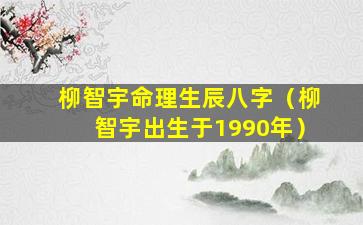 柳智宇命理生辰八字（柳智宇出生于1990年）